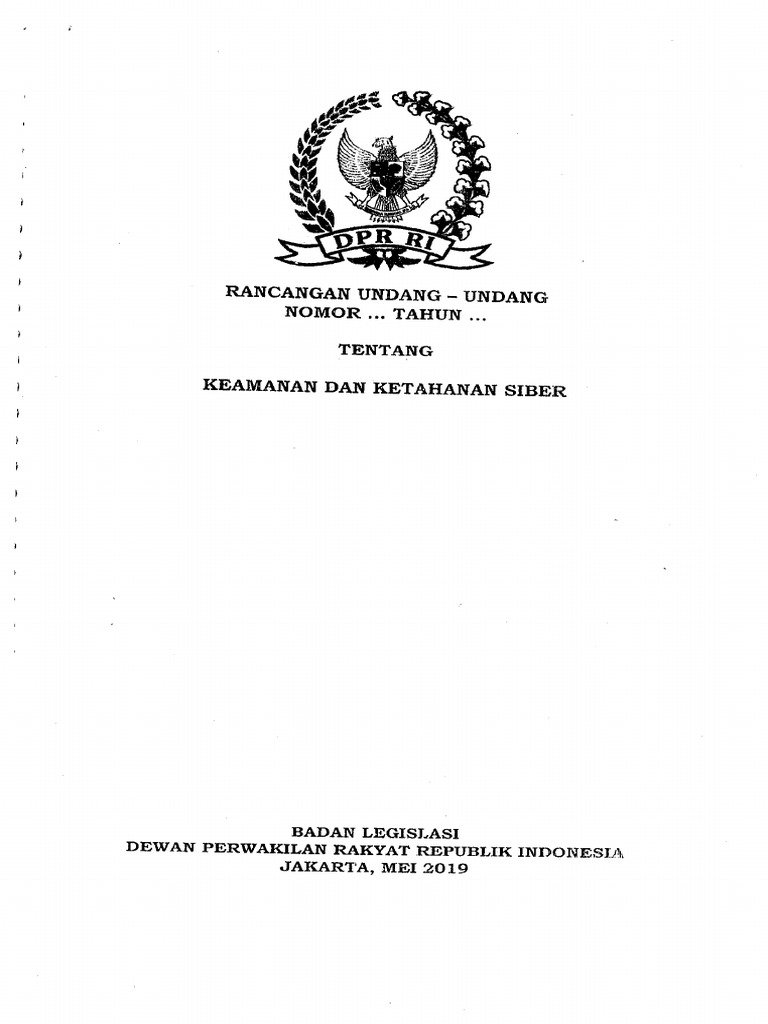 DPR RI

RANCANGAN UNDANG – UNDANG
NOMOR ... TAHUN ...

TENTANG

KEAMANAN DAN KETAHANAN SIBER

BADAN LEGISLASI
DEWAN PERWAKILAN RAKYAT REPUBLIK INDONESIA
JAKARTA, MEI 2019